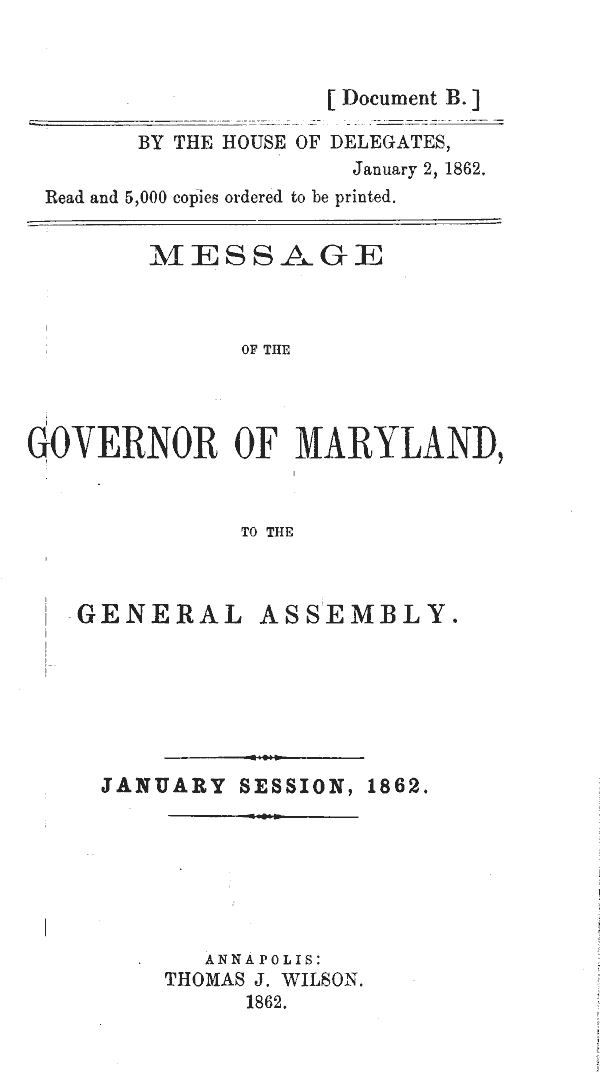 [ Document B. ]

BY THE HOUSE OF DELEGATES,
January 2, 1862.
Read and 5,000 copies ordered to be printed.

MESSAGE

OF THE

GOVERNOR OF MARYLAND,

TO THE

GENERAL ASSEMBLY.

JANUARY SESSION, 1862.

ANNAPOLIS:
THOMAS J. WILSON.
1862.